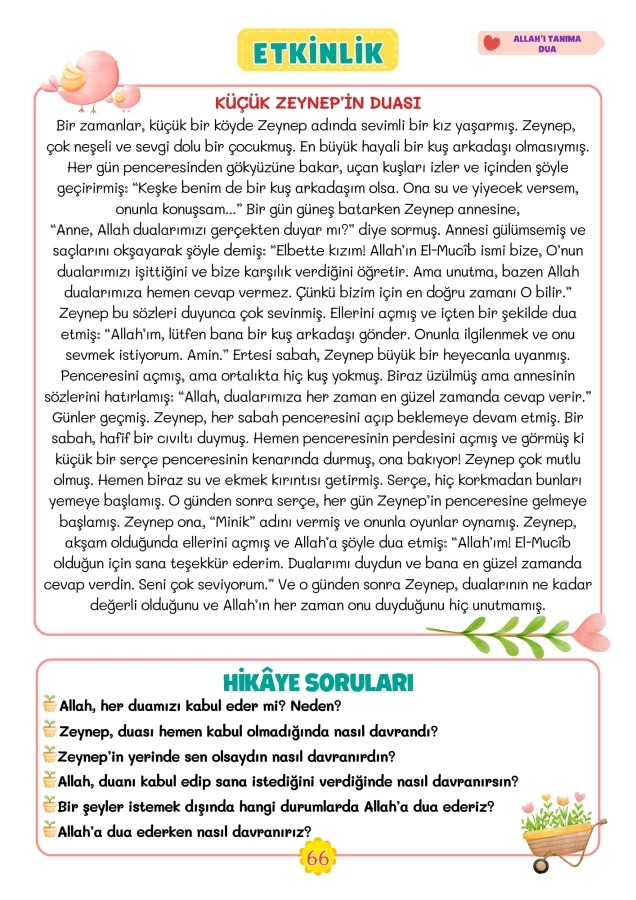 ETKİNLİK

ALLAH'I TANIMA DUA

KÜÇÜK ZEYNEP'İN DUASI

Bir zamanlar, küçük bir köyde Zeynep adında sevimli bir kız yaşarmış. Zeynep, çok neşeli ve sevgi dolu bir çocukmuş. En büyük hayali bir kuş arkadaşı olmasıymış. Her gün penceresinden gökyüzüne bakar, uçan kuşları izler ve içinden şöyle geçirirmiş: "Keşke benim de bir kuş arkadaşım olsa. Ona su ve yiyecek versem, onunla konuşsam..." Bir gün güneş batarken Zeynep annesine, "Anne, Allah dualarımızı gerçekten duyar mı?" diye sormuş. Annesi gülümsemiş ve saçlarını okşayarak şöyle demiş: "Elbette kızım! Allah'ın El-Mucîb ismi bize, O'nun dualarımızı işittiğini ve bize karşılık verdiğini öğretir. Ama unutma, bazen Allah dualarımıza hemen cevap vermez. Çünkü bizim için en doğru zamanı O bilir." Zeynep bu sözleri duyunca çok sevinmiş. Ellerini açmış ve içten bir şekilde dua etmiş: "Allah'ım, lütfen bana bir kuş arkadaşı gönder. Onunla ilgilenmek ve onu sevmek istiyorum. Amin." Ertesi sabah, Zeynep büyük bir heyecanla uyanmış. Penceresini açmış, ama ortalıkta hiç kuş yokmuş. Biraz üzülmüş ama annesinin sözlerini hatırlamış: "Allah, dualarımıza her zaman en güzel zamanda cevap verir." Günler geçmiş. Zeynep, her sabah penceresini açıp beklemeye devam etmiş. Bir sabah, hafif bir cıvıltı duymuş. Hemen penceresinin perdesini açmış ve görmüş ki küçük bir serçe penceresinin kenarında durmuş, ona bakıyor! Zeynep çok mutlu olmuş. Hemen biraz su ve ekmek kırıntısı getirmiş. Serçe, hiç korkmadan bunları yemeye başlamış. O günden sonra serçe, her gün Zeynep'in penceresine gelmeye başlamış. Zeynep ona, "Minik" adını vermiş ve onunla oyunlar oynamış. Zeynep, akşam olduğunda ellerini açmış ve Allah'a şöyle dua etmiş: "Allah'ım! El-Mucîb olduğun için sana teşekkür ederim. Dualarımı duydun ve bana en güzel zamanda cevap verdin. Seni çok seviyorum." Ve o günden sonra Zeynep, dualarının ne kadar değerli olduğunu ve Allah'ın her zaman onu duyduğunu hiç unutmamış.

HİKÂYE SORULARI

Allah, her duamızı kabul eder mi? Neden?
Zeynep, duası hemen kabul olmadığında nasıl davrandı?
Zeynep'in yerinde sen olsaydın nasıl davranırdın?
Allah, duanı kabul edip sana istediğini verdiğinde nasıl davranırsın?
Bir şeyler istemek dışında hangi durumlarda Allah'a dua ederiz?
Allah'a dua ederken nasıl davranırız?

66